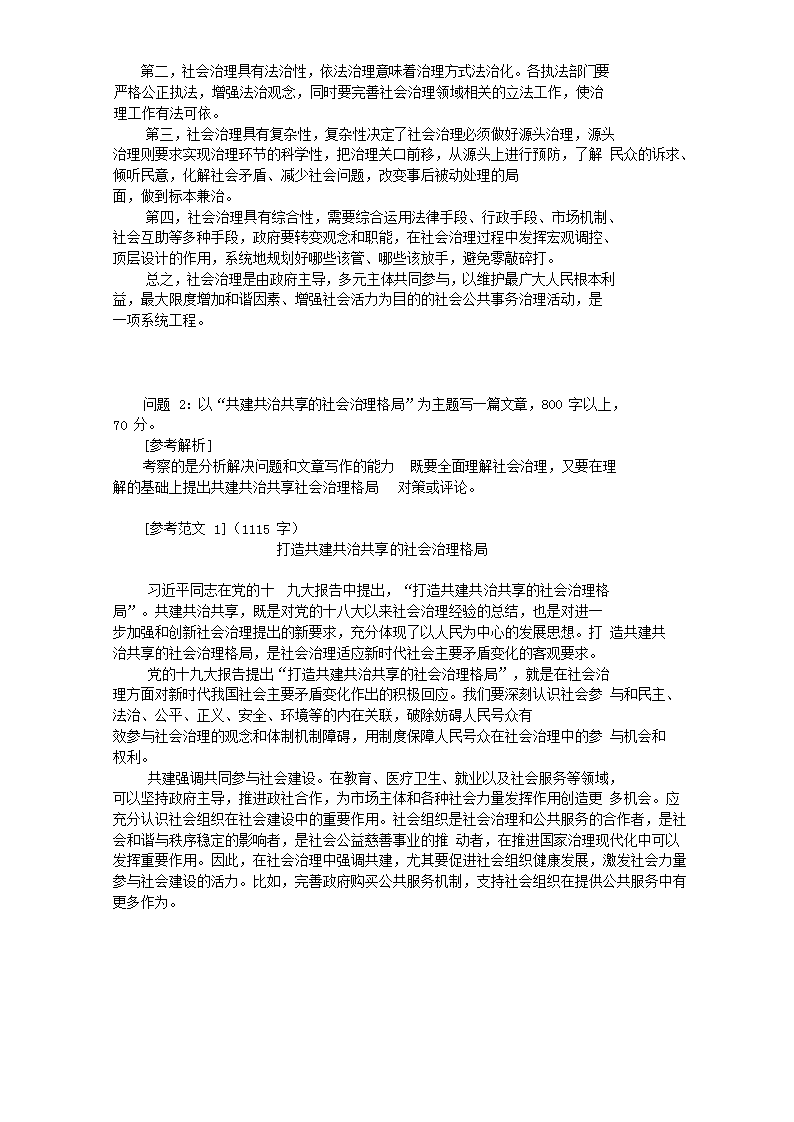 第二，社会治理具有法治性，依法治理意味着治理方式法治化。各执法部门要严格公正执法，增强法治观念，同时要完善社会治理领域相关的立法工作，使治理工作有法可依。

第三，社会治理具有复杂性，复杂性决定了社会治理必须做好源头治理，源头治理则要求实现治理环节的科学性，把治理关口前移，从源头上进行预防，了解 民众的诉求、倾听民意，化解社会矛盾、减少社会问题，改变事后被动处理的局面，做到标本兼治。

第四，社会治理具有综合性，需要综合运用法律手段、行政手段、市场机制、社会互助等多种手段，政府要转变观念和职能，在社会治理过程中发挥宏观调控、顶层设计的作用，系统地规划好哪些该管、哪些该放手，避免零敲碎打。

总之，社会治理是由政府主导，多元主体共同参与，以维护最广大人民根本利益，最大限度增加和谐因素、增强社会活力为目的的社会公共事务治理活动，是一项系统工程。

问题 2：以“共建共治共享的社会治理格局”为主题写一篇文章，800 字以上，70 分。

[参考解析]

考察的是分析解决问题和文章写作的能力 既要全面理解社会治理，又要在理解的基础上提出共建共治共享社会治理格局 对策或评论。

[参考范文 1]（1115 字）

打造共建共治共享的社会治理格局

习近平同志在党的十 九大报告中提出，“打造共建共治共享的社会治理格局”。共建共治共享，既是对党的十八大以来社会治理经验的总结，也是对进一步加强和创新社会治理提出的新要求，充分体现了以人民为中心的发展思想。打 造共建共治共享的社会治理格局，是社会治理适应新时代社会主要矛盾变化的客观要求。

党的十九大报告提出“打造共建共治共享的社会治理格局”，就是在社会治理方面对新时代我国社会主要矛盾变化作出的积极回应。我们要深刻认识社会参 与和民主、法治、公平、正义、安全、环境等的内在关联，破除妨碍人民号众有效参与社会治理的观念和体制机制障碍，用制度保障人民号众在社会治理中的参 与机会和权利。

共建强调共同参与社会建设。在教育、医疗卫生、就业以及社会服务等领域，可以坚持政府主导，推进政社合作，为市场主体和各种社会力量发挥作用创造更 多机会。应充分认识社会组织在社会建设中的重要作用。社会组织是社会治理和公共服务的合作者，是社会和谐与秩序稳定的影响者，是社会公益慈善事业的推 动者，在推进国家治理现代化中可以发挥重要作用。因此，在社会治理中强调共建，尤其要促进社会组织健康发展，激发社会力量参与社会建设的活力。比如，完善政府购买公共服务机制，支持社会组织在提供公共服务中有更多作为。